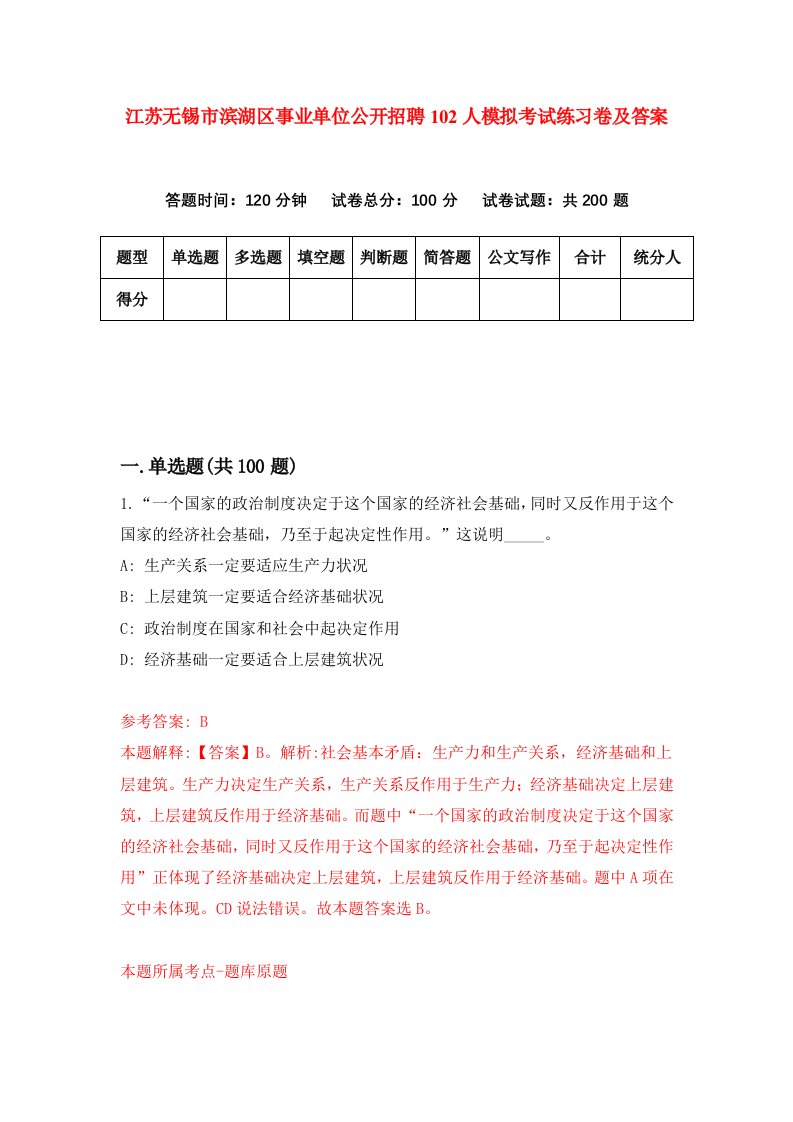 江苏无锡市滨湖区事业单位公开招聘102人模拟考试练习卷及答案

答题时间：120分钟　试卷总分：100分　试卷试题：共200题

| 题型 | 单选题 | 多选题 | 填空题 | 判断题 | 简答题 | 公文写作 | 合计 | 统分人 |
|---|---|---|---|---|---|---|---|---|
| 得分 | | | | | | | | |

一.单选题(共100题)

1.“一个国家的政治制度决定于这个国家的经济社会基础，同时又反作用于这个国家的经济社会基础，乃至于起决定性作用。”这说明_____。

A: 生产关系一定要适应生产力状况

B: 上层建筑一定要适合经济基础状况

C: 政治制度在国家和社会中起决定作用

D: 经济基础一定要适合上层建筑状况

参考答案: B

本题解释:【答案】B。解析:社会基本矛盾：生产力和生产关系，经济基础和上层建筑。生产力决定生产关系，生产关系反作用于生产力；经济基础决定上层建筑，上层建筑反作用于经济基础。而题中“一个国家的政治制度决定于这个国家的经济社会基础，同时又反作用于这个国家的经济社会基础，乃至于起决定性作用”正体现了经济基础决定上层建筑，上层建筑反作用于经济基础。题中A项在文中未体现。CD说法错误。故本题答案选B。

本题所属考点-题库原题